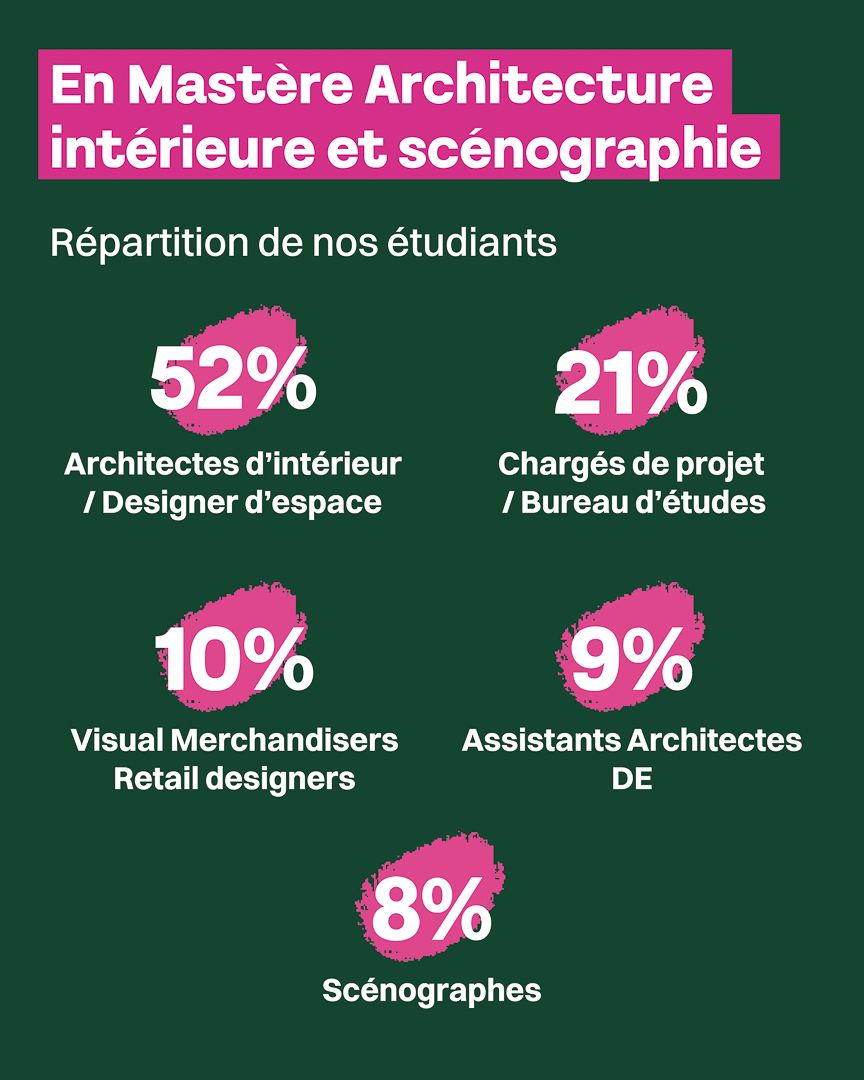 En Mastère Architecture intérieure et scénographie

Répartition de nos étudiants

52%
Architectes d'intérieur / Designer d'espace

21%
Chargés de projet / Bureau d'études

10%
Visual Merchandisers Retail designers

9%
Assistants Architectes DE

8%
Scénographes